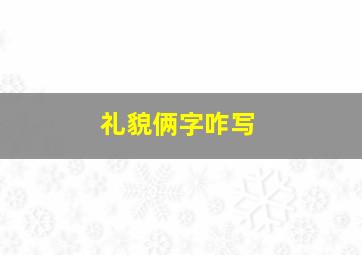 礼貌俩字咋写